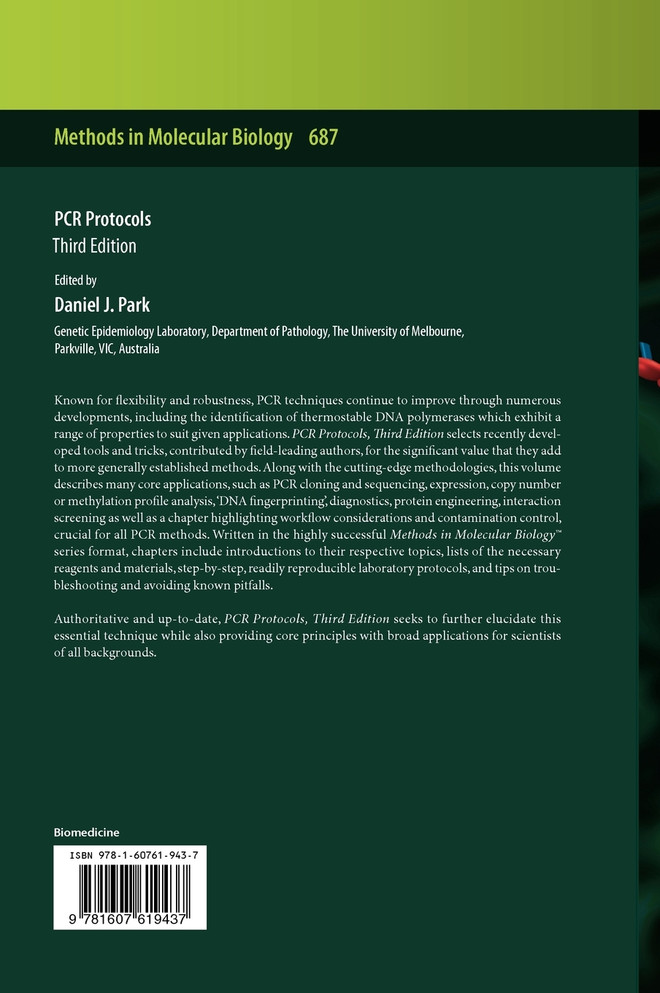 Methods in Molecular Biology 687

PCR Protocols
Third Edition

Edited by
Daniel J. Park

Genetic Epidemiology Laboratory, Department of Pathology, The University of Melbourne, Parkville, VIC, Australia

Known for flexibility and robustness, PCR techniques continue to improve through numerous developments, including the identification of thermostable DNA polymerases which exhibit a range of properties to suit given applications. PCR Protocols, Third Edition selects recently developed tools and tricks, contributed by field-leading authors, for the significant value that they add to more generally established methods. Along with the cutting-edge methodologies, this volume describes many core applications, such as PCR cloning and sequencing, expression, copy number or methylation profile analysis, 'DNA fingerprinting', diagnostics, protein engineering, interaction screening as well as a chapter highlighting workflow considerations and contamination control, crucial for all PCR methods. Written in the highly successful Methods in Molecular Biology™ series format, chapters include introductions to their respective topics, lists of the necessary reagents and materials, step-by-step, readily reproducible laboratory protocols, and tips on troubleshooting and avoiding known pitfalls.

Authoritative and up-to-date, PCR Protocols, Third Edition seeks to further elucidate this essential technique while also providing core principles with broad applications for scientists of all backgrounds.

Biomedicine

ISBN 978-1-60761-943-7

9 781607 619437